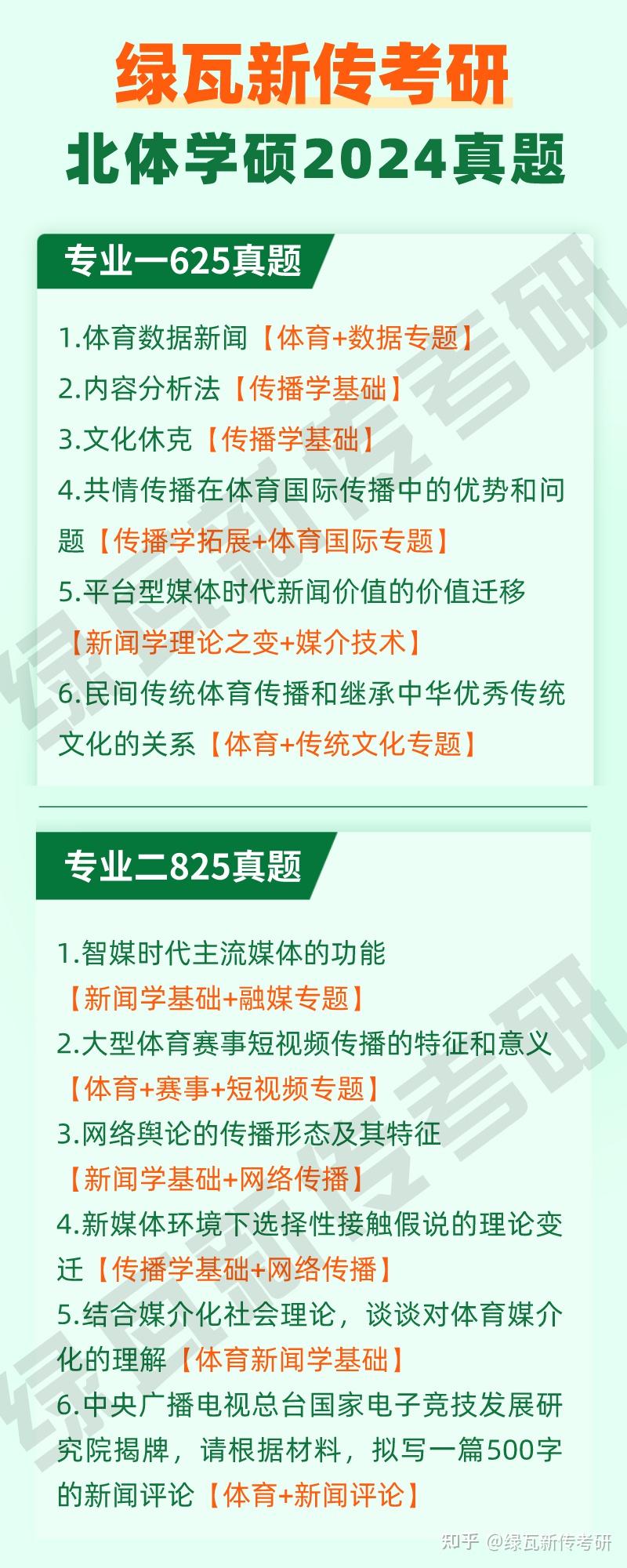 绿瓦新传考研
北体学硕2024真题

专业一625真题

1.体育数据新闻【体育+数据专题】
2.内容分析法【传播学基础】
3.文化休克【传播学基础】
4.共情传播在体育国际传播中的优势和问题【传播学拓展+体育国际专题】
5.平台型媒体时代新闻价值的价值迁移【新闻学理论之变+媒介技术】
6.民间传统体育传播和继承中华优秀传统文化的关系【体育+传统文化专题】

专业二825真题

1.智媒时代主流媒体的功能【新闻学基础+融媒专题】
2.大型体育赛事短视频传播的特征和意义【体育+赛事+短视频专题】
3.网络舆论的传播形态及其特征【新闻学基础+网络传播】
4.新媒体环境下选择性接触假说的理论变迁【传播学基础+网络传播】
5.结合媒介化社会理论，谈谈对体育媒介化的理解【体育新闻学基础】
6.中央广播电视总台国家电子竞技发展研究院揭牌，请根据材料，拟写一篇500字的新闻评论【体育+新闻评论】

绿瓦新传考研
绿瓦新传考研

知乎 @绿瓦新传考研